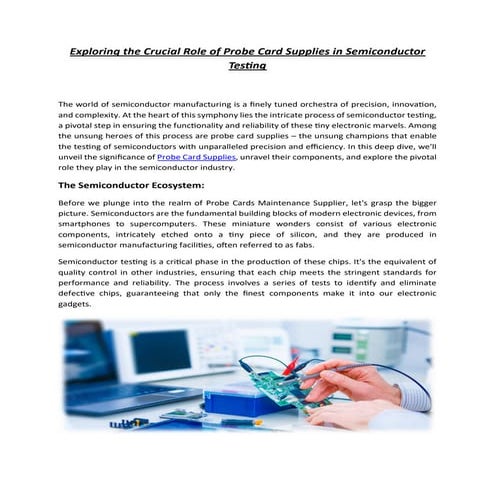 Exploring the Crucial Role of Probe Card Supplies in Semiconductor Testing

The world of semiconductor manufacturing is a finely tuned orchestra of precision, innovation, and complexity. At the heart of this symphony lies the intricate process of semiconductor testing, a pivotal step in ensuring the functionality and reliability of these tiny electronic marvels. Among the unsung heroes of this process are probe card supplies – the unsung champions that enable the testing of semiconductors with unparalleled precision and efficiency. In this deep dive, we'll unveil the significance of Probe Card Supplies, unravel their components, and explore the pivotal role they play in the semiconductor industry.

The Semiconductor Ecosystem:

Before we plunge into the realm of Probe Cards Maintenance Supplier, let's grasp the bigger picture. Semiconductors are the fundamental building blocks of modern electronic devices, from smartphones to supercomputers. These miniature wonders consist of various electronic components, intricately etched onto a tiny piece of silicon, and they are produced in semiconductor manufacturing facilities, often referred to as fabs.

Semiconductor testing is a critical phase in the production of these chips. It's the equivalent of quality control in other industries, ensuring that each chip meets the stringent standards for performance and reliability. The process involves a series of tests to identify and eliminate defective chips, guaranteeing that only the finest components make it into our electronic gadgets.